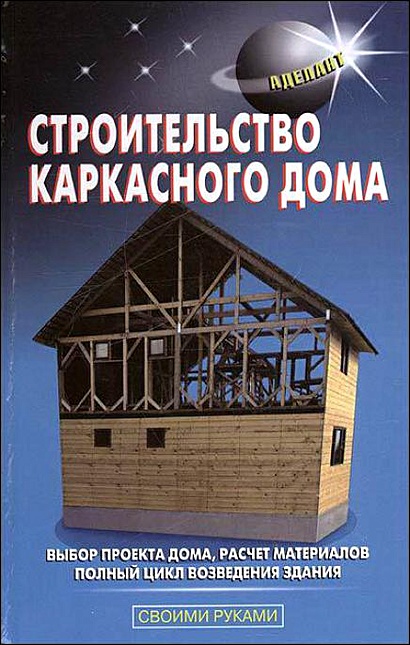 АДЕПАНТ

СТРОИТЕЛЬСТВО КАРКАСНОГО ДОМА

ВЫБОР ПРОЕКТА ДОМА, РАСЧЕТ МАТЕРИАЛОВ
ПОЛНЫЙ ЦИКЛ ВОЗВЕДЕНИЯ ЗДАНИЯ

СВОИМИ РУКАМИ